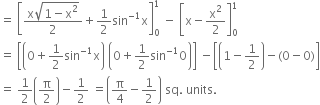 $= \left[\frac{x\sqrt{1-x^2}}{2} + \frac{1}{2}\sin^{-1}x\right]_0^1 - \left[x - \frac{x^2}{2}\right]_0^1$

$= \left[\left(0 + \frac{1}{2}\sin^{-1}x\right)\left(0 + \frac{1}{2}\sin^{-1}0\right)\right] - \left[\left(1 - \frac{1}{2}\right) - (0 - 0)\right]$

$= \frac{1}{2}\left(\frac{\pi}{2}\right) - \frac{1}{2} = \left(\frac{\pi}{4} - \frac{1}{2}\right)$ sq. units.